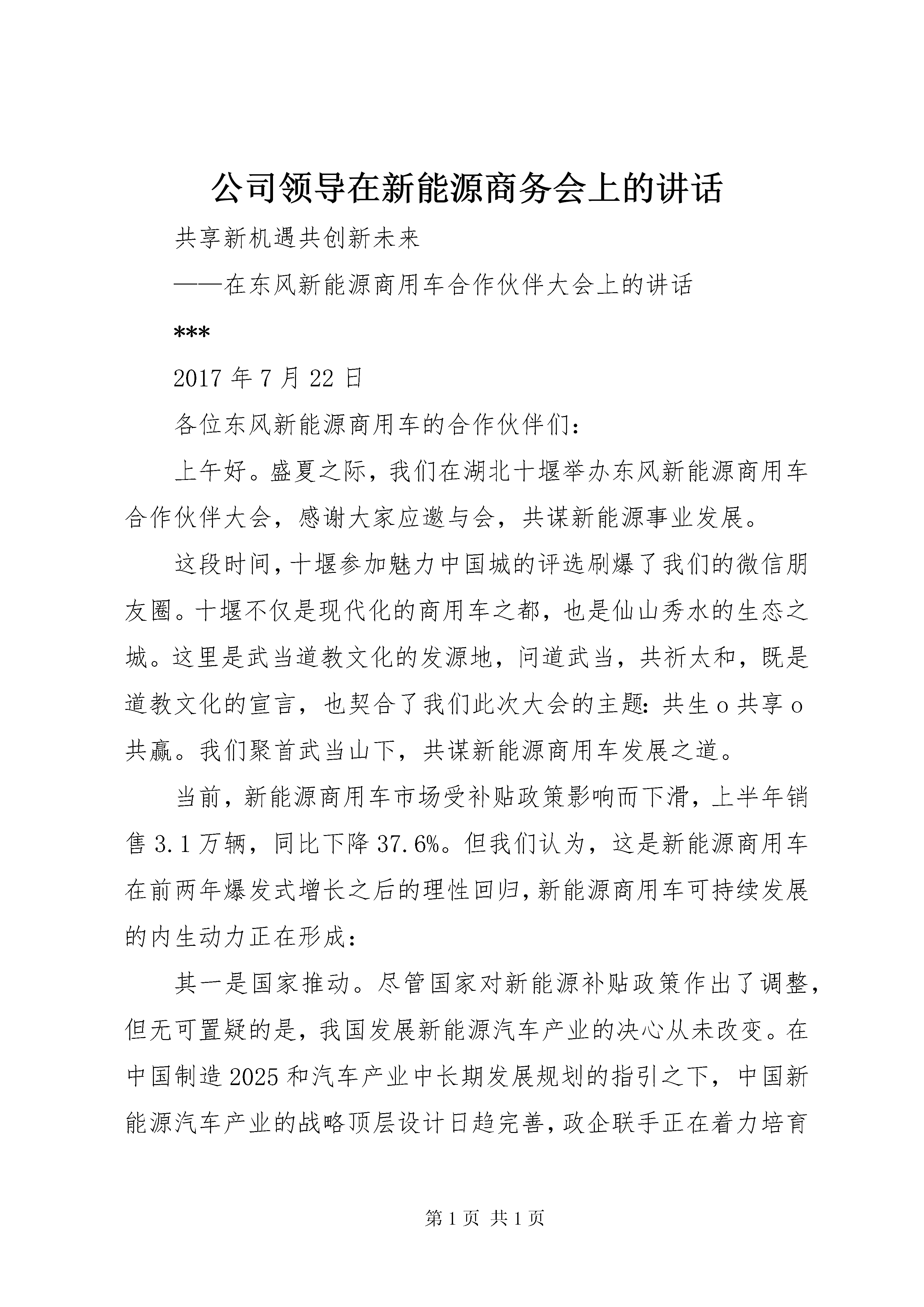 公司领导在新能源商务会上的讲话

共享新机遇共创新未来

——在东风新能源商用车合作伙伴大会上的讲话

***

2017 年 7 月 22 日

各位东风新能源商用车的合作伙伴们：

上午好。盛夏之际，我们在湖北十堰举办东风新能源商用车合作伙伴大会，感谢大家应邀与会，共谋新能源事业发展。

这段时间，十堰参加魅力中国城的评选刷爆了我们的微信朋友圈。十堰不仅是现代化的商用车之都，也是仙山秀水的生态之城。这里是武当道教文化的发源地，问道武当，共祈太和，既是道教文化的宣言，也契合了我们此次大会的主题：共生 o 共享 o 共赢。我们聚首武当山下，共谋新能源商用车发展之道。

当前，新能源商用车市场受补贴政策影响而下滑，上半年销售 3.1 万辆，同比下降 37.6%。但我们认为，这是新能源商用车在前两年爆发式增长之后的理性回归，新能源商用车可持续发展的内生动力正在形成：

其一是国家推动。尽管国家对新能源补贴政策作出了调整，但无可置疑的是，我国发展新能源汽车产业的决心从未改变。在中国制造 2025 和汽车产业中长期发展规划的指引之下，中国新能源汽车产业的战略顶层设计日趋完善，政企联手正在着力培育

第 1 页 共 1 页